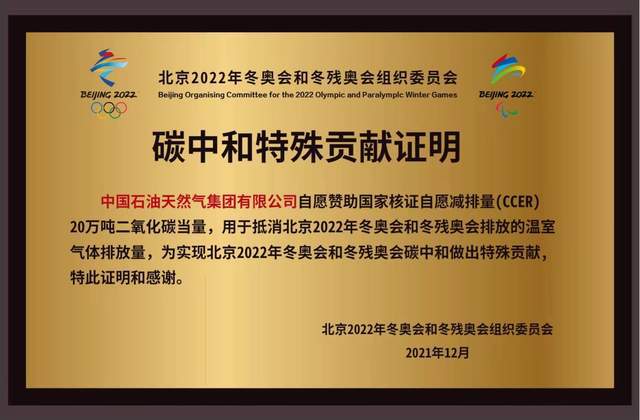 BEIJING 2022

北京2022年冬奥会和冬残奥会组织委员会
Beijing Organising Committee for the 2022 Olympic and Paralympic Winter Games

BEIJING 2022

碳中和特殊贡献证明

中国石油天然气集团有限公司自愿赞助国家核证自愿减排量(CCER) 20万吨二氧化碳当量，用于抵消北京2022年冬奥会和冬残奥会排放的温室气体排放量，为实现北京2022年冬奥会和冬残奥会碳中和做出特殊贡献，特此证明和感谢。

北京2022年冬奥会和冬残奥会组织委员会
2021年12月